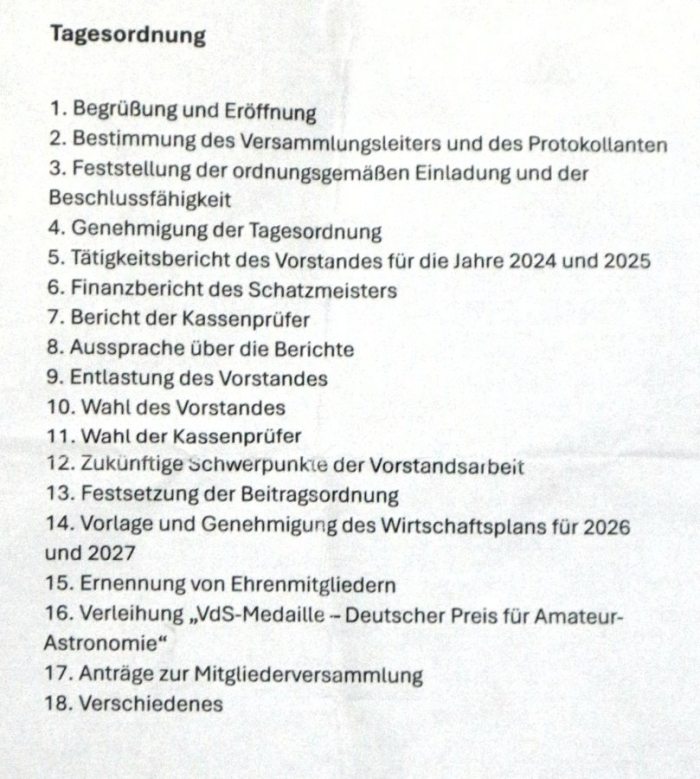 Tagesordnung

1. Begrüßung und Eröffnung
2. Bestimmung des Versammlungsleiters und des Protokollanten
3. Feststellung der ordnungsgemäßen Einladung und der Beschlussfähigkeit
4. Genehmigung der Tagesordnung
5. Tätigkeitsbericht des Vorstandes für die Jahre 2024 und 2025
6. Finanzbericht des Schatzmeisters
7. Bericht der Kassenprüfer
8. Aussprache über die Berichte
9. Entlastung des Vorstandes
10. Wahl des Vorstandes
11. Wahl der Kassenprüfer
12. Zukünftige Schwerpunkte der Vorstandsarbeit
13. Festsetzung der Beitragsordnung
14. Vorlage und Genehmigung des Wirtschaftsplans für 2026 und 2027
15. Ernennung von Ehrenmitgliedern
16. Verleihung „VdS-Medaille – Deutscher Preis für Amateur-Astronomie“
17. Anträge zur Mitgliederversammlung
18. Verschiedenes